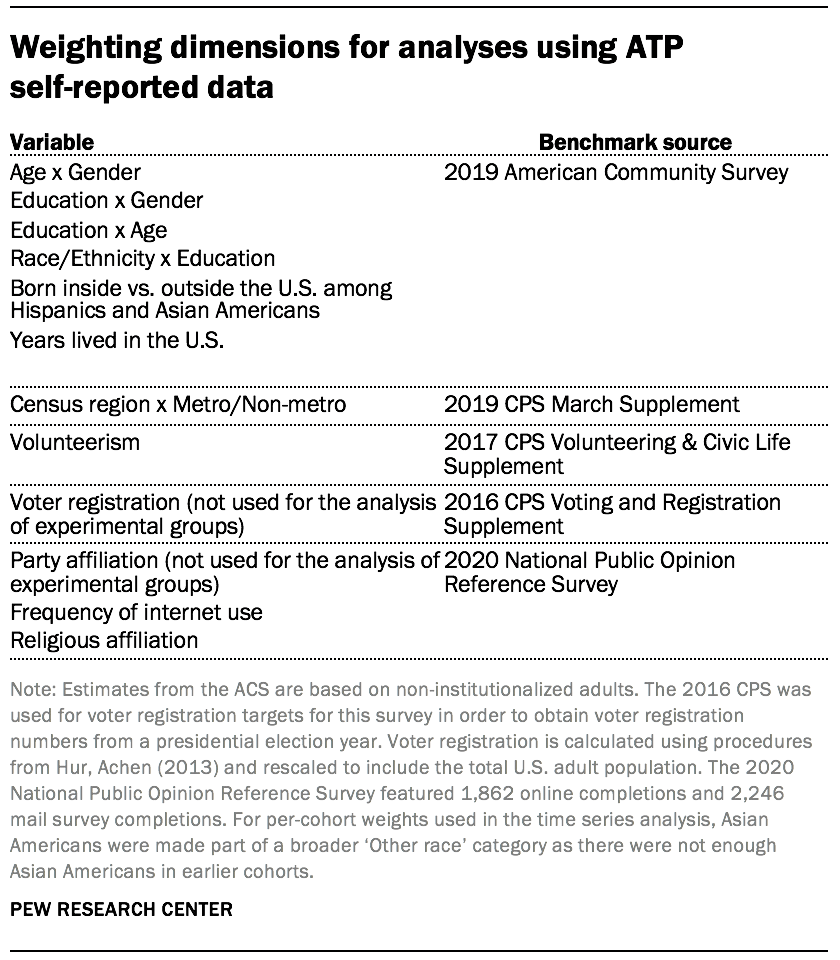 Weighting dimensions for analyses using ATP self-reported data

| Variable | Benchmark source |
|---|---|
| Age x Gender<br>Education x Gender<br>Education x Age<br>Race/Ethnicity x Education<br>Born inside vs. outside the U.S. among Hispanics and Asian Americans<br>Years lived in the U.S. | 2019 American Community Survey |
| Census region x Metro/Non-metro | 2019 CPS March Supplement |
| Volunteerism | 2017 CPS Volunteering & Civic Life Supplement |
| Voter registration (not used for the analysis of experimental groups) | 2016 CPS Voting and Registration Supplement |
| Party affiliation (not used for the analysis of experimental groups)<br>Frequency of internet use<br>Religious affiliation | 2020 National Public Opinion Reference Survey |

Note: Estimates from the ACS are based on non-institutionalized adults. The 2016 CPS was used for voter registration targets for this survey in order to obtain voter registration numbers from a presidential election year. Voter registration is calculated using procedures from Hur, Achen (2013) and rescaled to include the total U.S. adult population. The 2020 National Public Opinion Reference Survey featured 1,862 online completions and 2,246 mail survey completions. For per-cohort weights used in the time series analysis, Asian Americans were made part of a broader 'Other race' category as there were not enough Asian Americans in earlier cohorts.

PEW RESEARCH CENTER